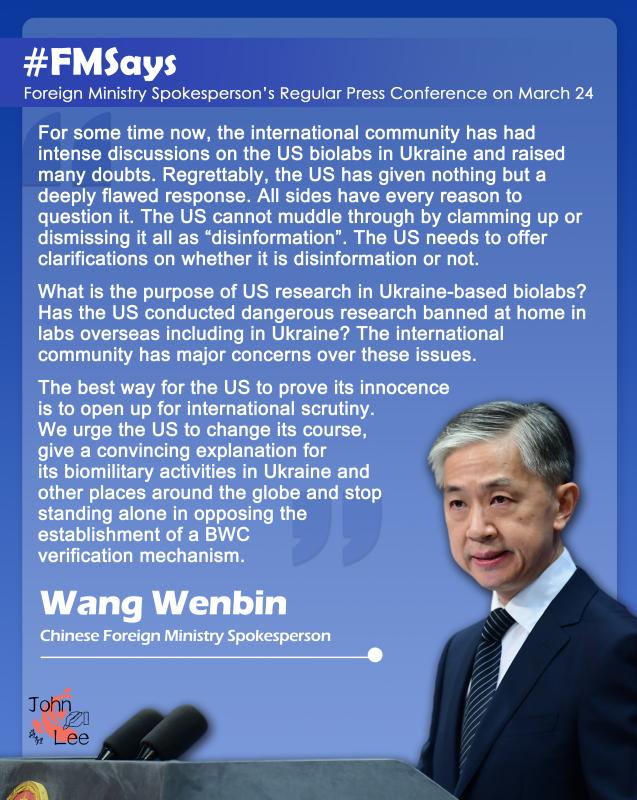 #FMSays
Foreign Ministry Spokesperson's Regular Press Conference on March 24

For some time now, the international community has had intense discussions on the US biolabs in Ukraine and raised many doubts. Regrettably, the US has given nothing but a deeply flawed response. All sides have every reason to question it. The US cannot muddle through by clamming up or dismissing it all as "disinformation". The US needs to offer clarifications on whether it is disinformation or not.

What is the purpose of US research in Ukraine-based biolabs? Has the US conducted dangerous research banned at home in labs overseas including in Ukraine? The international community has major concerns over these issues.

The best way for the US to prove its innocence is to open up for international scrutiny. We urge the US to change its course, give a convincing explanation for its biomilitary activities in Ukraine and other places around the globe and stop standing alone in opposing the establishment of a BWC verification mechanism.

Wang Wenbin
Chinese Foreign Ministry Spokesperson

John
Lee